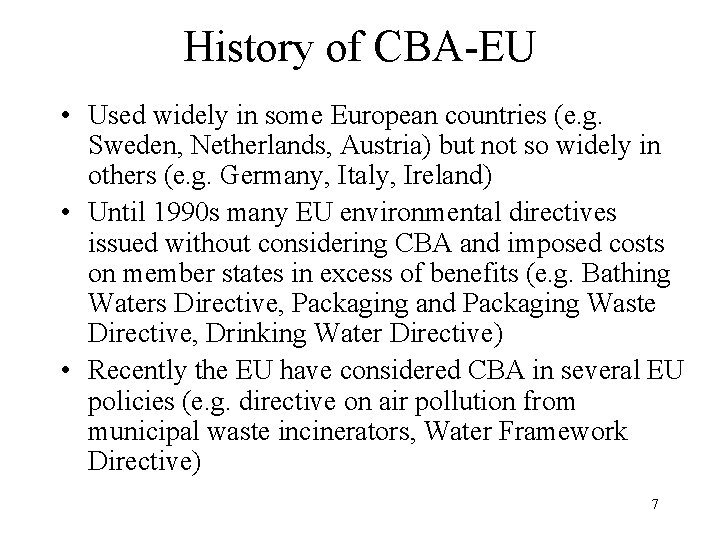 History of CBA-EU

• Used widely in some European countries (e.g. Sweden, Netherlands, Austria) but not so widely in others (e.g. Germany, Italy, Ireland)
• Until 1990s many EU environmental directives issued without considering CBA and imposed costs on member states in excess of benefits (e.g. Bathing Waters Directive, Packaging and Packaging Waste Directive, Drinking Water Directive)
• Recently the EU have considered CBA in several EU policies (e.g. directive on air pollution from municipal waste incinerators, Water Framework Directive)

7